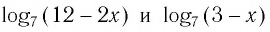 $\log_7(12-2x)$ и $\log_7(3-x)$